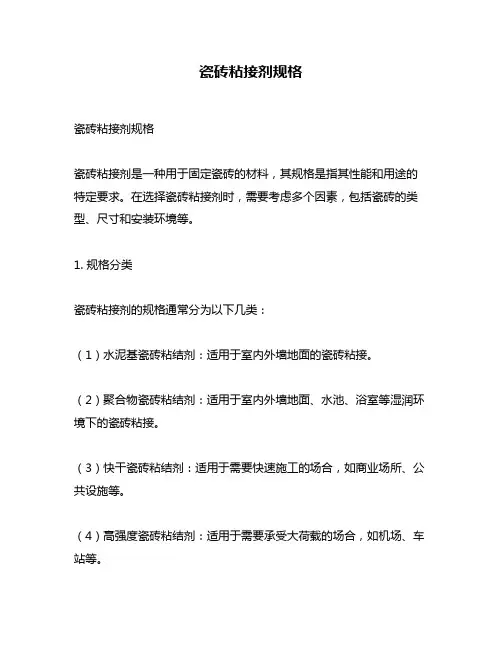 瓷砖粘接剂规格

瓷砖粘接剂规格

瓷砖粘接剂是一种用于固定瓷砖的材料，其规格是指其性能和用途的特定要求。在选择瓷砖粘接剂时，需要考虑多个因素，包括瓷砖的类型、尺寸和安装环境等。

1. 规格分类

瓷砖粘接剂的规格通常分为以下几类：

（1）水泥基瓷砖粘结剂：适用于室内外墙地面的瓷砖粘接。

（2）聚合物瓷砖粘结剂：适用于室内外墙地面、水池、浴室等湿润环境下的瓷砖粘接。

（3）快干瓷砖粘结剂：适用于需要快速施工的场合，如商业场所、公共设施等。

（4）高强度瓷砖粘结剂：适用于需要承受大荷载的场合，如机场、车站等。